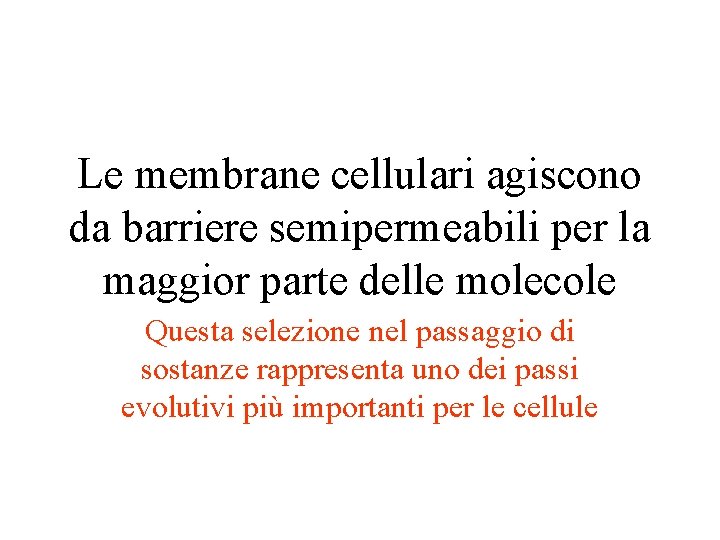 Le membrane cellulari agiscono da barriere semipermeabili per la maggior parte delle molecole

Questa selezione nel passaggio di sostanze rappresenta uno dei passi evolutivi più importanti per le cellule